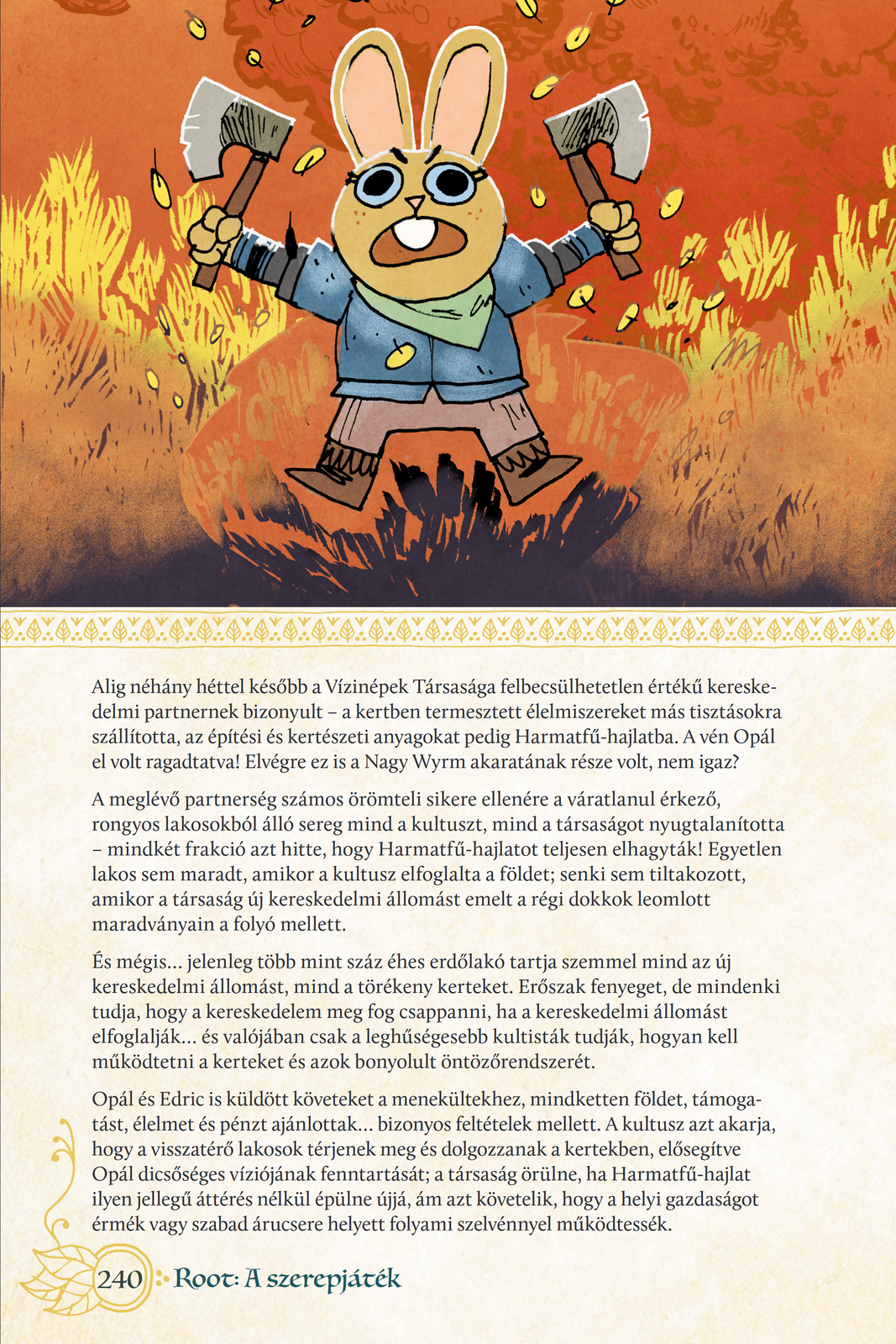 Alig néhány héttel később a Vízinépek Társasága felbecsülhetetlen értékű kereskedelmi partnernek bizonyult – a kertben termesztett élelmiszereket más tisztásokra szállította, az építési és kertészeti anyagokat pedig Harmatfű-hajlatba. A vén Opál el volt ragadtatva! Elvégre ez is a Nagy Wyrm akaratának része volt, nem igaz?

A meglévő partnerség számos örömteli sikere ellenére a váratlanul érkező, rongyos lakosokból álló sereg mind a kultuszt, mind a társaságot nyugtalanította – mindkét frakció azt hitte, hogy Harmatfű-hajlatot teljesen elhagyták! Egyetlen lakos sem maradt, amikor a kultusz elfoglalta a földet; senki sem tiltakozott, amikor a társaság új kereskedelmi állomást emelt a régi dokkok leomlott maradványain a folyó mellett.

És mégis… jelenleg több mint száz éhes erdőlakó tartja szemmel mind az új kereskedelmi állomást, mind a törékeny kerteket. Erőszak fenyeget, de mindenki tudja, hogy a kereskedelem meg fog csappanni, ha a kereskedelmi állomást elfoglalják… és valójában csak a leghűségesebb kultisták tudják, hogyan kell működtetni a kerteket és azok bonyolult öntözőrendszerét.

Opál és Edric is küldött követeket a menekültekhez, mindketten földet, támogatást, élelmet és pénzt ajánlottak… bizonyos feltételek mellett. A kultusz azt akarja, hogy a visszatérő lakosok térjenek meg és dolgozzanak a kertekben, elősegítve Opál dicsőséges víziójának fenntartását; a társaság örülne, ha Harmatfű-hajlat ilyen jellegű áttérés nélkül épülne újjá, ám azt követelik, hogy a helyi gazdaságot érmék vagy szabad árucsere helyett folyami szelvénnyel működtessék.

240 Root: A szerepjáték